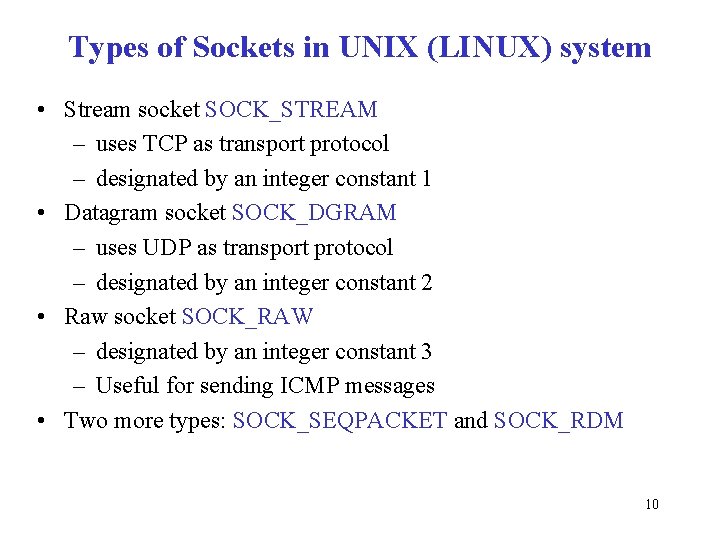 Types of Sockets in UNIX (LINUX) system

• Stream socket SOCK_STREAM
– uses TCP as transport protocol
– designated by an integer constant 1
• Datagram socket SOCK_DGRAM
– uses UDP as transport protocol
– designated by an integer constant 2
• Raw socket SOCK_RAW
– designated by an integer constant 3
– Useful for sending ICMP messages
• Two more types: SOCK_SEQPACKET and SOCK_RDM

10